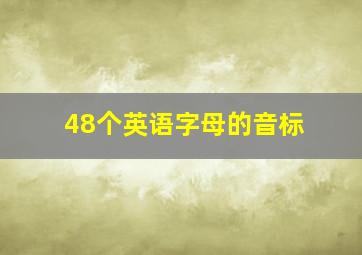 48个英语字母的音标